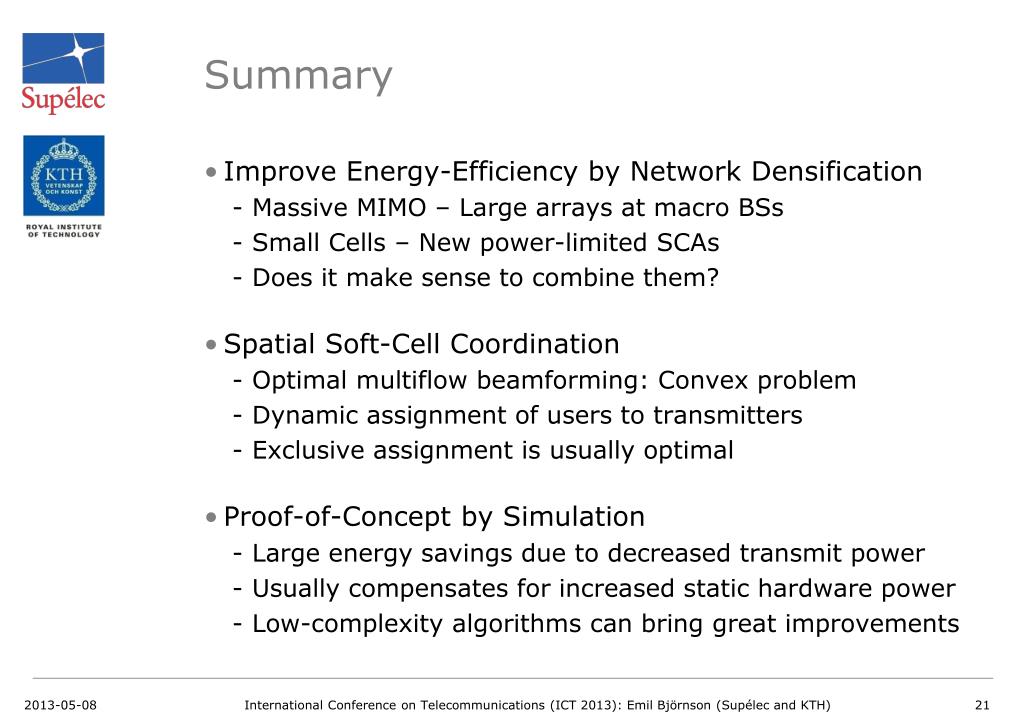 Supélec

KTH VETENSKAP OCH KONST

ROYAL INSTITUTE OF TECHNOLOGY

Summary

• Improve Energy-Efficiency by Network Densification
- Massive MIMO – Large arrays at macro BSs
- Small Cells – New power-limited SCAs
- Does it make sense to combine them?

• Spatial Soft-Cell Coordination
- Optimal multiflow beamforming: Convex problem
- Dynamic assignment of users to transmitters
- Exclusive assignment is usually optimal

• Proof-of-Concept by Simulation
- Large energy savings due to decreased transmit power
- Usually compensates for increased static hardware power
- Low-complexity algorithms can bring great improvements

2013-05-08 International Conference on Telecommunications (ICT 2013): Emil Björnson (Supélec and KTH) 21